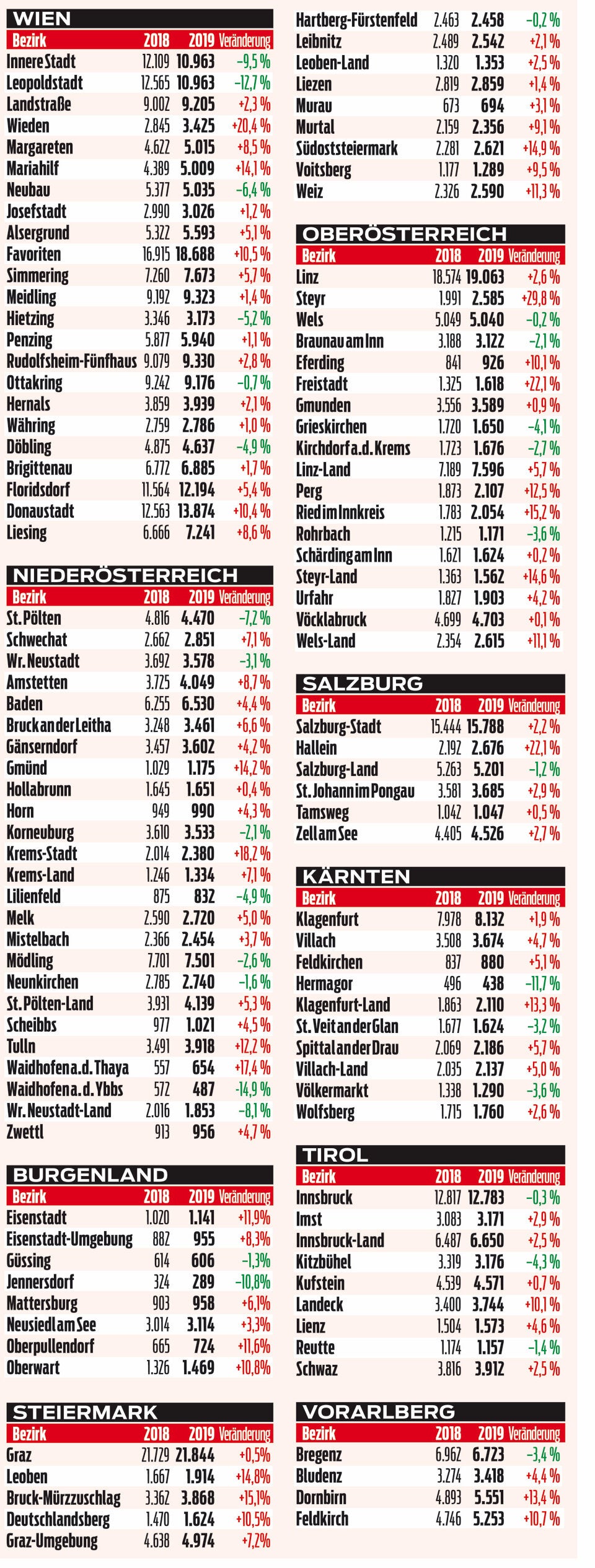 WIEN

| Bezirk | 2018 | 2019 | Veränderung |
|---|---|---|---|
| Innere Stadt | 12.109 | 10.963 | –9,5 % |
| Leopoldstadt | 12.565 | 10.963 | –12,7 % |
| Landstraße | 9.002 | 9.205 | +2,3 % |
| Wieden | 2.845 | 3.425 | +20,4 % |
| Margareten | 4.622 | 5.015 | +8,5 % |
| Mariahilf | 4.389 | 5.009 | +14,1 % |
| Neubau | 5.377 | 5.035 | –6,4 % |
| Josefstadt | 2.990 | 3.026 | +1,2 % |
| Alsergrund | 5.322 | 5.593 | +5,1 % |
| Favoriten | 16.915 | 18.688 | +10,5 % |
| Simmering | 7.260 | 7.673 | +5,7 % |
| Meidling | 9.192 | 9.323 | +1,4 % |
| Hietzing | 3.346 | 3.173 | –5,2 % |
| Penzing | 5.877 | 5.940 | +1,1 % |
| Rudolfsheim-Fünfhaus | 9.079 | 9.330 | +2,8 % |
| Ottakring | 9.242 | 9.176 | –0,7 % |
| Hernals | 3.859 | 3.939 | +2,1 % |
| Währing | 2.759 | 2.786 | +1,0 % |
| Döbling | 4.875 | 4.637 | –4,9 % |
| Brigittenau | 6.772 | 6.885 | +1,7 % |
| Floridsdorf | 11.564 | 12.194 | +5,4 % |
| Donaustadt | 12.563 | 13.874 | +10,4 % |
| Liesing | 6.666 | 7.241 | +8,6 % |

NIEDERÖSTERREICH

| Bezirk | 2018 | 2019 | Veränderung |
|---|---|---|---|
| St. Pölten | 4.816 | 4.470 | –7,2 % |
| Schwechat | 2.662 | 2.851 | +7,1 % |
| Wr. Neustadt | 3.692 | 3.578 | –3,1 % |
| Amstetten | 3.725 | 4.049 | +8,7 % |
| Baden | 6.255 | 6.530 | +4,4 % |
| Bruck an der Leitha | 3.248 | 3.461 | +6,6 % |
| Gänserndorf | 3.457 | 3.602 | +4,2 % |
| Gmünd | 1.029 | 1.175 | +14,2 % |
| Hollabrunn | 1.645 | 1.651 | +0,4 % |
| Horn | 949 | 990 | +4,3 % |
| Korneuburg | 3.610 | 3.533 | –2,1 % |
| Krems-Stadt | 2.014 | 2.380 | +18,2 % |
| Krems-Land | 1.246 | 1.334 | +7,1 % |
| Lilienfeld | 875 | 832 | –4,9 % |
| Melk | 2.590 | 2.720 | +5,0 % |
| Mistelbach | 2.366 | 2.454 | +3,7 % |
| Mödling | 7.701 | 7.501 | –2,6 % |
| Neunkirchen | 2.785 | 2.740 | –1,6 % |
| St. Pölten-Land | 3.931 | 4.139 | +5,3 % |
| Scheibbs | 977 | 1.021 | +4,5 % |
| Tulln | 3.491 | 3.918 | +12,2 % |
| Waidhofen a. d. Thaya | 557 | 654 | +17,4 % |
| Waidhofen a. d. Ybbs | 572 | 487 | –14,9 % |
| Wr. Neustadt-Land | 2.016 | 1.853 | –8,1 % |
| Zwettl | 913 | 956 | +4,7 % |

BURGENLAND

| Bezirk | 2018 | 2019 | Veränderung |
|---|---|---|---|
| Eisenstadt | 1.020 | 1.141 | +11,9% |
| Eisenstadt-Umgebung | 882 | 955 | +8,3% |
| Güssing | 614 | 606 | –1,3% |
| Jennersdorf | 324 | 289 | –10,8% |
| Mattersburg | 903 | 958 | +6,1% |
| Neusiedl am See | 3.014 | 3.114 | +3,3% |
| Oberpullendorf | 665 | 724 | +11,6% |
| Oberwart | 1.326 | 1.469 | +10,8% |

STEIERMARK

| Bezirk | 2018 | 2019 | Veränderung |
|---|---|---|---|
| Graz | 21.729 | 21.844 | +0,5% |
| Leoben | 1.667 | 1.914 | +14,8% |
| Bruck-Mürzzuschlag | 3.362 | 3.868 | +15,1% |
| Deutschlandsberg | 1.470 | 1.624 | +10,5% |
| Graz-Umgebung | 4.638 | 4.974 | +7,2% |
| Hartberg-Fürstenfeld | 2.463 | 2.458 | –0,2 % |
| Leibnitz | 2.489 | 2.542 | +2,1 % |
| Leoben-Land | 1.320 | 1.353 | +2,5 % |
| Liezen | 2.819 | 2.859 | +1,4 % |
| Murau | 673 | 694 | +3,1 % |
| Murtal | 2.159 | 2.356 | +9,1 % |
| Südoststeiermark | 2.281 | 2.621 | +14,9 % |
| Voitsberg | 1.177 | 1.289 | +9,5 % |
| Weiz | 2.326 | 2.590 | +11,3 % |

OBERÖSTERREICH

| Bezirk | 2018 | 2019 | Veränderung |
|---|---|---|---|
| Linz | 18.574 | 19.063 | +2,6 % |
| Steyr | 1.991 | 2.585 | +29,8 % |
| Wels | 5.049 | 5.040 | –0,2 % |
| Braunau am Inn | 3.188 | 3.122 | –2,1 % |
| Eferding | 841 | 926 | +10,1 % |
| Freistadt | 1.325 | 1.618 | +22,1 % |
| Gmunden | 3.556 | 3.589 | +0,9 % |
| Grieskirchen | 1.720 | 1.650 | –4,1 % |
| Kirchdorf a. d. Krems | 1.723 | 1.676 | –2,7 % |
| Linz-Land | 7.189 | 7.596 | +5,7 % |
| Perg | 1.873 | 2.107 | +12,5 % |
| Ried im Innkreis | 1.783 | 2.054 | +15,2 % |
| Rohrbach | 1.215 | 1.171 | –3,6 % |
| Schärding am Inn | 1.621 | 1.624 | +0,2 % |
| Steyr-Land | 1.363 | 1.562 | +14,6 % |
| Urfahr | 1.827 | 1.903 | +4,2 % |
| Vöcklabruck | 4.699 | 4.703 | +0,1 % |
| Wels-Land | 2.354 | 2.615 | +11,1 % |

SALZBURG

| Bezirk | 2018 | 2019 | Veränderung |
|---|---|---|---|
| Salzburg-Stadt | 15.444 | 15.788 | +2,2 % |
| Hallein | 2.192 | 2.676 | +22,1 % |
| Salzburg-Land | 5.263 | 5.201 | –1,2 % |
| St. Johann im Pongau | 3.581 | 3.685 | +2,9 % |
| Tamsweg | 1.042 | 1.047 | +0,5 % |
| Zell am See | 4.405 | 4.526 | +2,7 % |

KÄRNTEN

| Bezirk | 2018 | 2019 | Veränderung |
|---|---|---|---|
| Klagenfurt | 7.978 | 8.132 | +1,9 % |
| Villach | 3.508 | 3.674 | +4,7 % |
| Feldkirchen | 837 | 880 | +5,1 % |
| Hermagor | 496 | 438 | –11,7 % |
| Klagenfurt-Land | 1.863 | 2.110 | +13,3 % |
| St. Veit an der Glan | 1.677 | 1.624 | –3,2 % |
| Spittal an der Drau | 2.069 | 2.186 | +5,7 % |
| Villach-Land | 2.035 | 2.137 | +5,0 % |
| Völkermarkt | 1.338 | 1.290 | –3,6 % |
| Wolfsberg | 1.715 | 1.760 | +2,6 % |

TIROL

| Bezirk | 2018 | 2019 | Veränderung |
|---|---|---|---|
| Innsbruck | 12.817 | 12.783 | –0,3 % |
| Imst | 3.083 | 3.171 | +2,9 % |
| Innsbruck-Land | 6.487 | 6.650 | +2,5 % |
| Kitzbühel | 3.319 | 3.176 | –4,3 % |
| Kufstein | 4.539 | 4.571 | +0,7 % |
| Landeck | 3.400 | 3.744 | +10,1 % |
| Lienz | 1.504 | 1.573 | +4,6 % |
| Reutte | 1.174 | 1.157 | –1,4 % |
| Schwaz | 3.816 | 3.912 | +2,5 % |

VORARLBERG

| Bezirk | 2018 | 2019 | Veränderung |
|---|---|---|---|
| Bregenz | 6.962 | 6.723 | –3,4 % |
| Bludenz | 3.274 | 3.418 | +4,4 % |
| Dornbirn | 4.893 | 5.551 | +13,4 % |
| Feldkirch | 4.746 | 5.253 | +10,7 % |